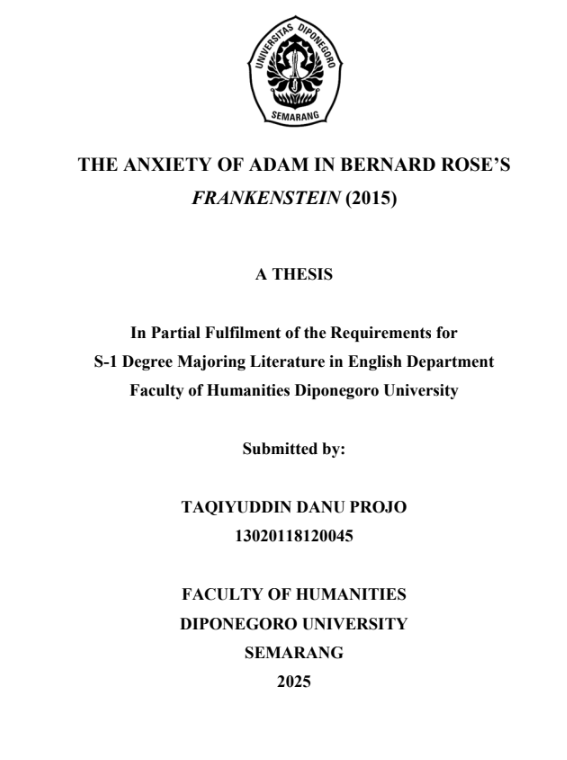 UNIVERSITAS DIPONEGORO
SEMARANG

THE ANXIETY OF ADAM IN BERNARD ROSE'S FRANKENSTEIN (2015)

A THESIS

In Partial Fulfilment of the Requirements for S-1 Degree Majoring Literature in English Department Faculty of Humanities Diponegoro University

Submitted by:

TAQIYUDDIN DANU PROJO
13020118120045

FACULTY OF HUMANITIES
DIPONEGORO UNIVERSITY
SEMARANG
2025